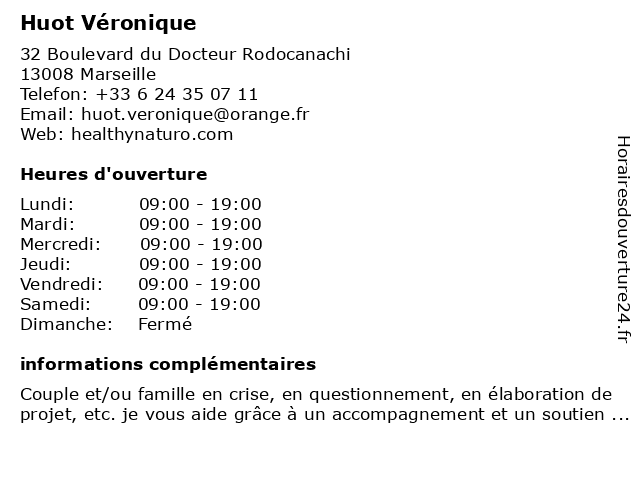 Huot Véronique

32 Boulevard du Docteur Rodocanachi
13008 Marseille
Telefon: +33 6 24 35 07 11
Email: huot.veronique@orange.fr
Web: healthynaturo.com

Heures d'ouverture

| | |
|---|---|
| Lundi: | 09:00 - 19:00 |
| Mardi: | 09:00 - 19:00 |
| Mercredi: | 09:00 - 19:00 |
| Jeudi: | 09:00 - 19:00 |
| Vendredi: | 09:00 - 19:00 |
| Samedi: | 09:00 - 19:00 |
| Dimanche: | Fermé |

informations complémentaires

Couple et/ou famille en crise, en questionnement, en élaboration de projet, etc. je vous aide grâce à un accompagnement et un soutien ...

Horairesdouverture24.fr